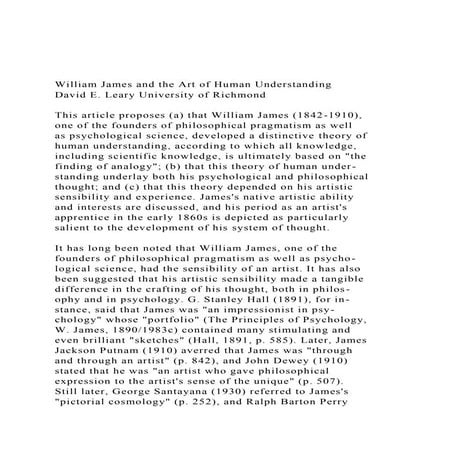 William James and the Art of Human Understanding
David E. Leary University of Richmond

This article proposes (a) that William James (1842-1910), one of the founders of philosophical pragmatism as well as psychological science, developed a distinctive theory of human understanding, according to which all knowledge, including scientific knowledge, is ultimately based on "the finding of analogy"; (b) that this theory of human understanding underlay both his psychological and philosophical thought; and (c) that this theory depended on his artistic sensibility and experience. James's native artistic ability and interests are discussed, and his period as an artist's apprentice in the early 1860s is depicted as particularly salient to the development of his system of thought.

It has long been noted that William James, one of the founders of philosophical pragmatism as well as psychological science, had the sensibility of an artist. It has also been suggested that his artistic sensibility made a tangible difference in the crafting of his thought, both in philosophy and in psychology. G. Stanley Hall (1891), for instance, said that James was "an impressionist in psychology" whose "portfolio" (The Principles of Psychology, W. James, 1890/1983c) contained many stimulating and even brilliant "sketches" (Hall, 1891, p. 585). Later, James Jackson Putnam (1910) averred that James was "through and through an artist" (p. 842), and John Dewey (1910) stated that he was "an artist who gave philosophical expression to the artist's sense of the unique" (p. 507). Still later, George Santayana (1930) referred to James's "pictorial cosmology" (p. 252), and Ralph Barton Perry